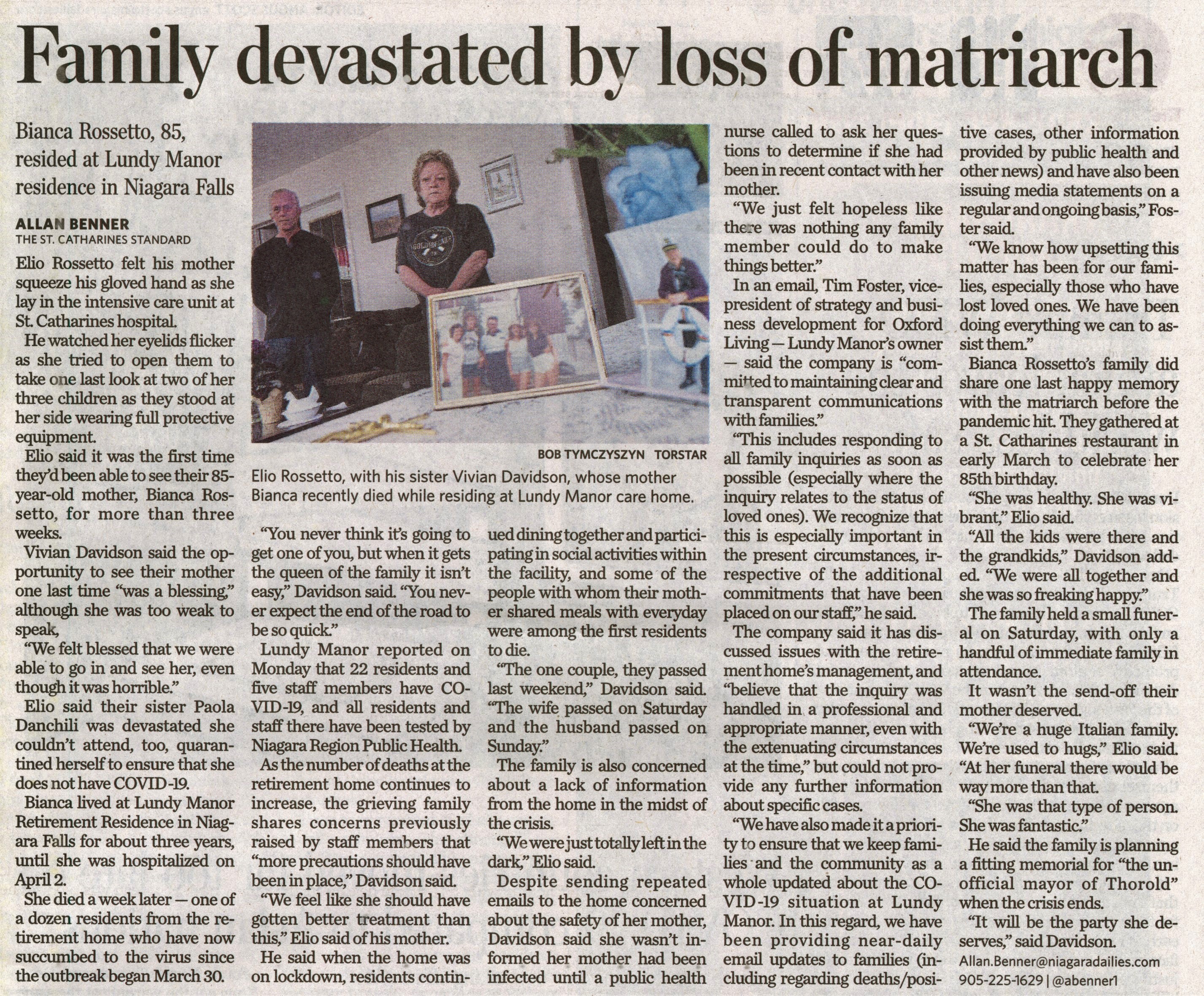 Family devastated by loss of matriarch

Bianca Rossetto, 85, resided at Lundy Manor residence in Niagara Falls

ALLAN BENNER
THE ST. CATHARINES STANDARD

Elio Rossetto felt his mother squeeze his gloved hand as she lay in the intensive care unit at St. Catharines hospital.

He watched her eyelids flicker as she tried to open them to take one last look at two of her three children as they stood at her side wearing full protective equipment.

Elio said it was the first time they'd been able to see their 85-year-old mother, Bianca Rossetto, for more than three weeks.

Vivian Davidson said the opportunity to see their mother one last time "was a blessing," although she was too weak to speak,

"We felt blessed that we were able to go in and see her, even though it was horrible."

Elio said their sister Paola Danchili was devastated she couldn't attend, too, quarantined herself to ensure that she does not have COVID-19.

Bianca lived at Lundy Manor Retirement Residence in Niagara Falls for about three years, until she was hospitalized on April 2.

She died a week later — one of a dozen residents from the retirement home who have now succumbed to the virus since the outbreak began March 30.

BOB TYMCZYSZYN TORSTAR
Elio Rossetto, with his sister Vivian Davidson, whose mother Bianca recently died while residing at Lundy Manor care home.

"You never think it's going to get one of you, but when it gets the queen of the family it isn't easy," Davidson said. "You never expect the end of the road to be so quick."

Lundy Manor reported on Monday that 22 residents and five staff members have COVID-19, and all residents and staff there have been tested by Niagara Region Public Health.

As the number of deaths at the retirement home continues to increase, the grieving family shares concerns previously raised by staff members that "more precautions should have been in place," Davidson said.

"We feel like she should have gotten better treatment than this," Elio said of his mother.

He said when the home was on lockdown, residents continued dining together and participating in social activities within the facility, and some of the people with whom their mother shared meals with everyday were among the first residents to die.

"The one couple, they passed last weekend," Davidson said. "The wife passed on Saturday and the husband passed on Sunday."

The family is also concerned about a lack of information from the home in the midst of the crisis.

"We were just totally left in the dark," Elio said.

Despite sending repeated emails to the home concerned about the safety of her mother, Davidson said she wasn't informed her mother had been infected until a public health nurse called to ask her questions to determine if she had been in recent contact with her mother.

"We just felt hopeless like there was nothing any family member could do to make things better."

In an email, Tim Foster, vice-president of strategy and business development for Oxford Living — Lundy Manor's owner — said the company is "committed to maintaining clear and transparent communications with families."

"This includes responding to all family inquiries as soon as possible (especially where the inquiry relates to the status of loved ones). We recognize that this is especially important in the present circumstances, irrespective of the additional commitments that have been placed on our staff," he said.

The company said it has discussed issues with the retirement home's management, and "believe that the inquiry was handled in a professional and appropriate manner, even with the extenuating circumstances at the time," but could not provide any further information about specific cases.

"We have also made it a priority to ensure that we keep families and the community as a whole updated about the COVID-19 situation at Lundy Manor. In this regard, we have been providing near-daily email updates to families (including regarding deaths/positive cases, other information provided by public health and other news) and have also been issuing media statements on a regular and ongoing basis," Foster said.

"We know how upsetting this matter has been for our families, especially those who have lost loved ones. We have been doing everything we can to assist them."

Bianca Rossetto's family did share one last happy memory with the matriarch before the pandemic hit. They gathered at a St. Catharines restaurant in early March to celebrate her 85th birthday.

"She was healthy. She was vibrant," Elio said.

"All the kids were there and the grandkids," Davidson added. "We were all together and she was so freaking happy."

The family held a small funeral on Saturday, with only a handful of immediate family in attendance.

It wasn't the send-off their mother deserved.

"We're a huge Italian family. We're used to hugs," Elio said. "At her funeral there would be way more than that.

"She was that type of person. She was fantastic."

He said the family is planning a fitting memorial for "the unofficial mayor of Thorold" when the crisis ends.

"It will be the party she deserves," said Davidson.

Allan.Benner@niagaradailies.com
905-225-1629 | @abenner1